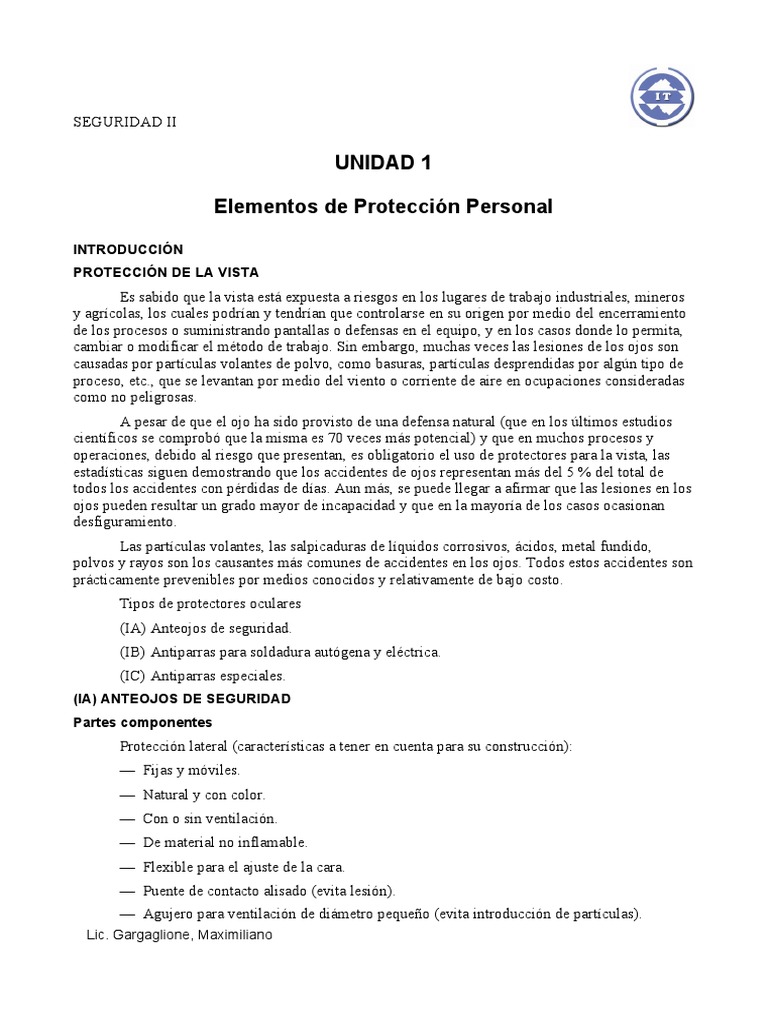 IT

SEGURIDAD II

UNIDAD 1

Elementos de Protección Personal

INTRODUCCIÓN

PROTECCIÓN DE LA VISTA

Es sabido que la vista está expuesta a riesgos en los lugares de trabajo industriales, mineros y agrícolas, los cuales podrían y tendrían que controlarse en su origen por medio del encerramiento de los procesos o suministrando pantallas o defensas en el equipo, y en los casos donde lo permita, cambiar o modificar el método de trabajo. Sin embargo, muchas veces las lesiones de los ojos son causadas por partículas volantes de polvo, como basuras, partículas desprendidas por algún tipo de proceso, etc., que se levantan por medio del viento o corriente de aire en ocupaciones consideradas como no peligrosas.

A pesar de que el ojo ha sido provisto de una defensa natural (que en los últimos estudios científicos se comprobó que la misma es 70 veces más potencial) y que en muchos procesos y operaciones, debido al riesgo que presentan, es obligatorio el uso de protectores para la vista, las estadísticas siguen demostrando que los accidentes de ojos representan más del 5 % del total de todos los accidentes con pérdidas de días. Aun más, se puede llegar a afirmar que las lesiones en los ojos pueden resultar un grado mayor de incapacidad y que en la mayoría de los casos ocasionan desfiguramiento.

Las partículas volantes, las salpicaduras de líquidos corrosivos, ácidos, metal fundido, polvos y rayos son los causantes más comunes de accidentes en los ojos. Todos estos accidentes son prácticamente prevenibles por medios conocidos y relativamente de bajo costo.

Tipos de protectores oculares

(IA) Anteojos de seguridad.

(IB) Antiparras para soldadura autógena y eléctrica.

(IC) Antiparras especiales.

(IA) ANTEOJOS DE SEGURIDAD

Partes componentes

Protección lateral (características a tener en cuenta para su construcción):

— Fijas y móviles.

— Natural y con color.

— Con o sin ventilación.

— De material no inflamable.

— Flexible para el ajuste de la cara.

— Puente de contacto alisado (evita lesión).

— Agujero para ventilación de diámetro pequeño (evita introducción de partículas).

Lic. Gargaglione, Maximiliano